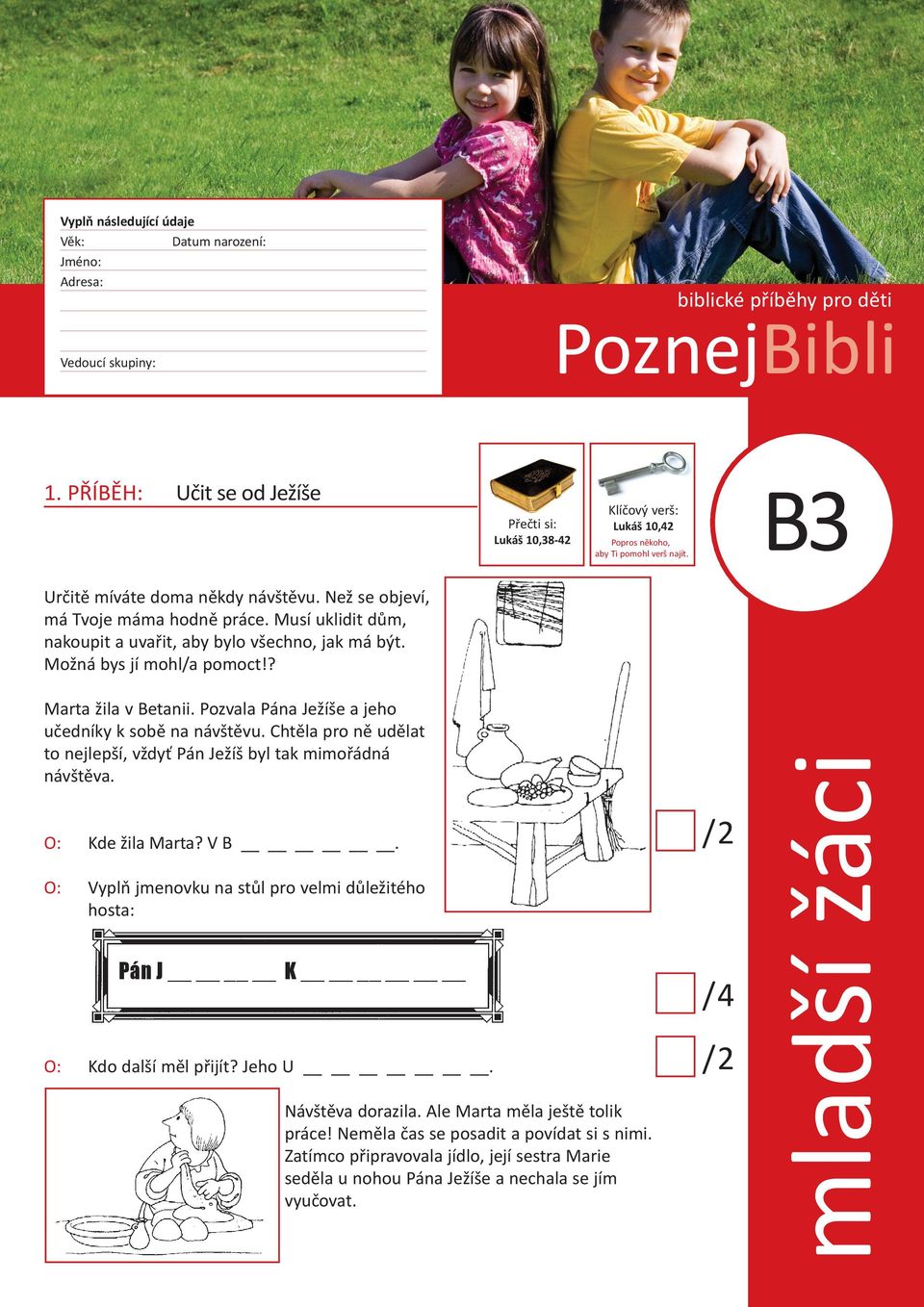 Vyplň následující údaje
Věk: Datum narození:
Jméno:
Adresa:

Vedoucí skupiny:

biblické příběhy pro děti
PoznejBibli

1. PŘÍBĚH: Učit se od Ježíše

Přečti si:
Lukáš 10,38-42

Klíčový verš:
Lukáš 10,42
Popros někoho, aby Ti pomohl verš najít.

B3

Určitě míváte doma někdy návštěvu. Než se objeví, má Tvoje máma hodně práce. Musí uklidit dům, nakoupit a uvařit, aby bylo všechno, jak má být. Možná bys jí mohl/a pomoct!?

Marta žila v Betanii. Pozvala Pána Ježíše a jeho učedníky k sobě na návštěvu. Chtěla pro ně udělat to nejlepší, vždyť Pán Ježíš byl tak mimořádná návštěva.

O: Kde žila Marta? V B __ __ __ __ __ __.

/2

O: Vyplň jmenovku na stůl pro velmi důležitého hosta:

Pán J __ __ __ __ K __ __ __ __ __ __

/4

O: Kdo další měl přijít? Jeho U __ __ __ __ __ __ __.

/2

Návštěva dorazila. Ale Marta měla ještě tolik práce! Neměla čas se posadit a povídat si s nimi. Zatímco připravovala jídlo, její sestra Marie seděla u nohou Pána Ježíše a nechala se jím vyučovat.

mladší žáci